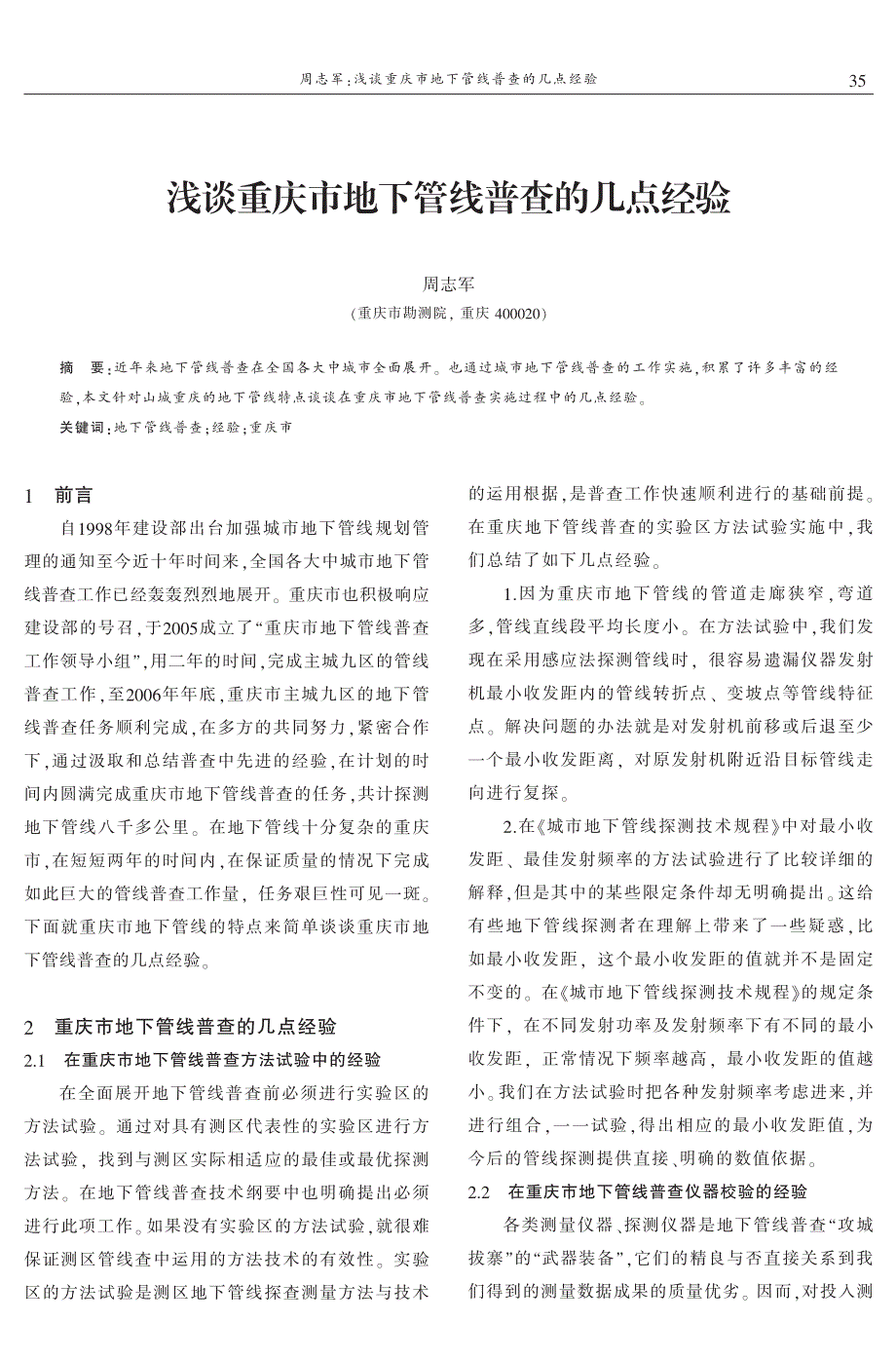 周志军：浅谈重庆市地下管线普查的几点经验

35

浅谈重庆市地下管线普查的几点经验

周志军

（重庆市勘测院，重庆 400020）

摘 要：近年来地下管线普查在全国各大中城市全面展开。也通过城市地下管线普查的工作实施，积累了许多丰富的经验，本文针对山城重庆的地下管线特点谈谈在重庆市地下管线普查实施过程中的几点经验。

关键词：地下管线普查；经验；重庆市

1 前言

自1998年建设部出台加强城市地下管线规划管理的通知至今近十年时间来，全国各大中城市地下管线普查工作已经轰轰烈烈地展开。重庆市也积极响应建设部的号召，于2005成立了“重庆市地下管线普查工作领导小组”，用二年的时间，完成主城九区的管线普查工作，至2006年年底，重庆市主城九区的地下管线普查任务顺利完成，在多方的共同努力，紧密合作下，通过汲取和总结普查中先进的经验，在计划的时间内圆满完成重庆市地下管线普查的任务，共计探测地下管线八千多公里。在地下管线十分复杂的重庆市，在短短两年的时间内，在保证质量的情况下完成如此巨大的管线普查工作量，任务艰巨性可见一斑。下面就重庆市地下管线的特点来简单谈谈重庆市地下管线普查的几点经验。

2 重庆市地下管线普查的几点经验

2.1 在重庆市地下管线普查方法试验中的经验

在全面展开地下管线普查前必须进行实验区的方法试验。通过对具有测区代表性的实验区进行方法试验，找到与测区实际相适应的最佳或最优探测方法。在地下管线普查技术纲要中也明确提出必须进行此项工作。如果没有实验区的方法试验，就很难保证测区管线查中运用的方法技术的有效性。实验区的方法试验是测区地下管线探查测量方法与技术的运用根据，是普查工作快速顺利进行的基础前提。在重庆地下管线普查的实验区方法试验实施中，我们总结了如下几点经验。

1.因为重庆市地下管线的管道走廊狭窄，弯道多，管线直线段平均长度小。在方法试验中，我们发现在采用感应法探测管线时，很容易遗漏仪器发射机最小收发距内的管线转折点、变坡点等管线特征点。解决问题的办法就是对发射机前移或后退至少一个最小收发距离，对原发射机附近沿目标管线走向进行复探。

2.在《城市地下管线探测技术规程》中对最小收发距、最佳发射频率的方法试验进行了比较详细的解释，但是其中的某些限定条件却无明确提出。这给有些地下管线探测者在理解上带来了一些疑惑，比如最小收发距，这个最小收发距的值就并不是固定不变的。在《城市地下管线探测技术规程》的规定条件下，在不同发射功率及发射频率下有不同的最小收发距，正常情况下频率越高，最小收发距的值越小。我们在方法试验时把各种发射频率考虑进来，并进行组合，一一试验，得出相应的最小收发距值，为今后的管线探测提供直接、明确的数值依据。

2.2 在重庆市地下管线普查仪器校验的经验

各类测量仪器、探测仪器是地下管线普查“攻城拔寨”的“武器装备”，它们的精良与否直接关系到我们得到的测量数据成果的质量优劣。因而，对投入测